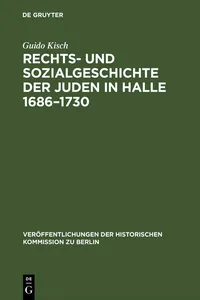 DE GRUYTER

Guido Kisch

RECHTS- UND SOZIALGESCHICHTE DER JUDEN IN HALLE 1686–1730

VERÖFFENTLICHUNGEN DER HISTORISCHEN KOMMISSION ZU BERLIN

DE
G